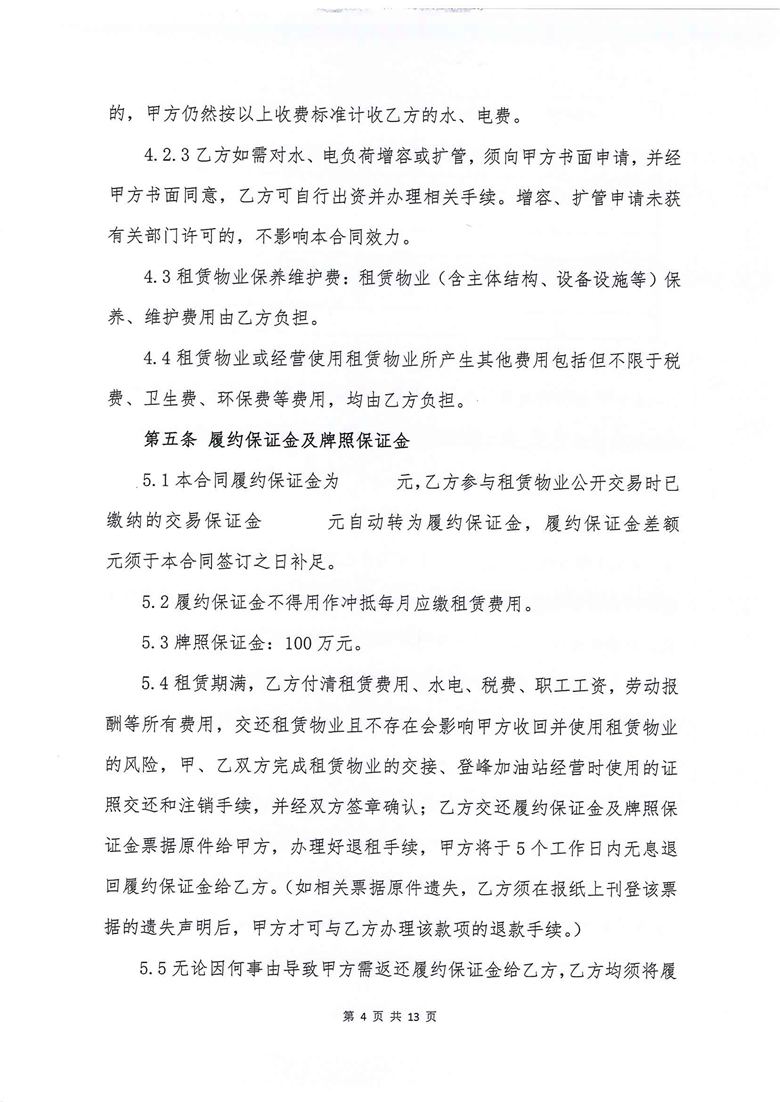 的，甲方仍然按以上收费标准计收乙方的水、电费。

4.2.3 乙方如需对水、电负荷增容或扩管，须向甲方书面申请，并经甲方书面同意，乙方可自行出资并办理相关手续。增容、扩管申请未获有关部门许可的，不影响本合同效力。

4.3 租赁物业保养维护费：租赁物业（含主体结构、设备设施等）保养、维护费用由乙方负担。

4.4 租赁物业或经营使用租赁物业所产生其他费用包括但不限于税费、卫生费、环保费等费用，均由乙方负担。

第五条 履约保证金及牌照保证金

5.1 本合同履约保证金为　　元，乙方参与租赁物业公开交易时已缴纳的交易保证金　　元自动转为履约保证金，履约保证金差额元须于本合同签订之日补足。

5.2 履约保证金不得用作冲抵每月应缴租赁费用。

5.3 牌照保证金：100 万元。

5.4 租赁期满，乙方付清租赁费用、水电、税费、职工工资，劳动报酬等所有费用，交还租赁物业且不存在会影响甲方收回并使用租赁物业的风险，甲、乙双方完成租赁物业的交接、登峰加油站经营时使用的证照交还和注销手续，并经双方签章确认；乙方交还履约保证金及牌照保证金票据原件给甲方，办理好退租手续，甲方将于 5 个工作日内无息退回履约保证金给乙方。（如相关票据原件遗失，乙方须在报纸上刊登该票据的遗失声明后，甲方才可与乙方办理该款项的退款手续。）

5.5 无论因何事由导致甲方需返还履约保证金给乙方，乙方均须将履

第 4 页 共 13 页